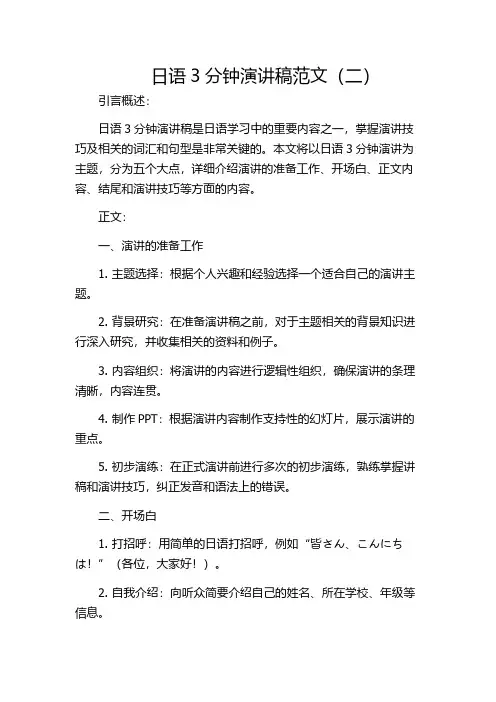 日语 3 分钟演讲稿范文（二）

引言概述：

日语 3 分钟演讲稿是日语学习中的重要内容之一，掌握演讲技巧及相关的词汇和句型是非常关键的。本文将以日语 3 分钟演讲为主题，分为五个大点，详细介绍演讲的准备工作、开场白、正文内容、结尾和演讲技巧等方面的内容。

正文：

一、演讲的准备工作

1. 主题选择：根据个人兴趣和经验选择一个适合自己的演讲主题。

2. 背景研究：在准备演讲稿之前，对于主题相关的背景知识进行深入研究，并收集相关的资料和例子。

3. 内容组织：将演讲的内容进行逻辑性组织，确保演讲的条理清晰，内容连贯。

4. 制作 PPT：根据演讲内容制作支持性的幻灯片，展示演讲的重点。

5. 初步演练：在正式演讲前进行多次的初步演练，熟练掌握讲稿和演讲技巧，纠正发音和语法上的错误。

二、开场白

1. 打招呼：用简单的日语打招呼，例如“皆さん、こんにちは！”（各位，大家好！）。

2. 自我介绍：向听众简要介绍自己的姓名、所在学校、年级等信息。